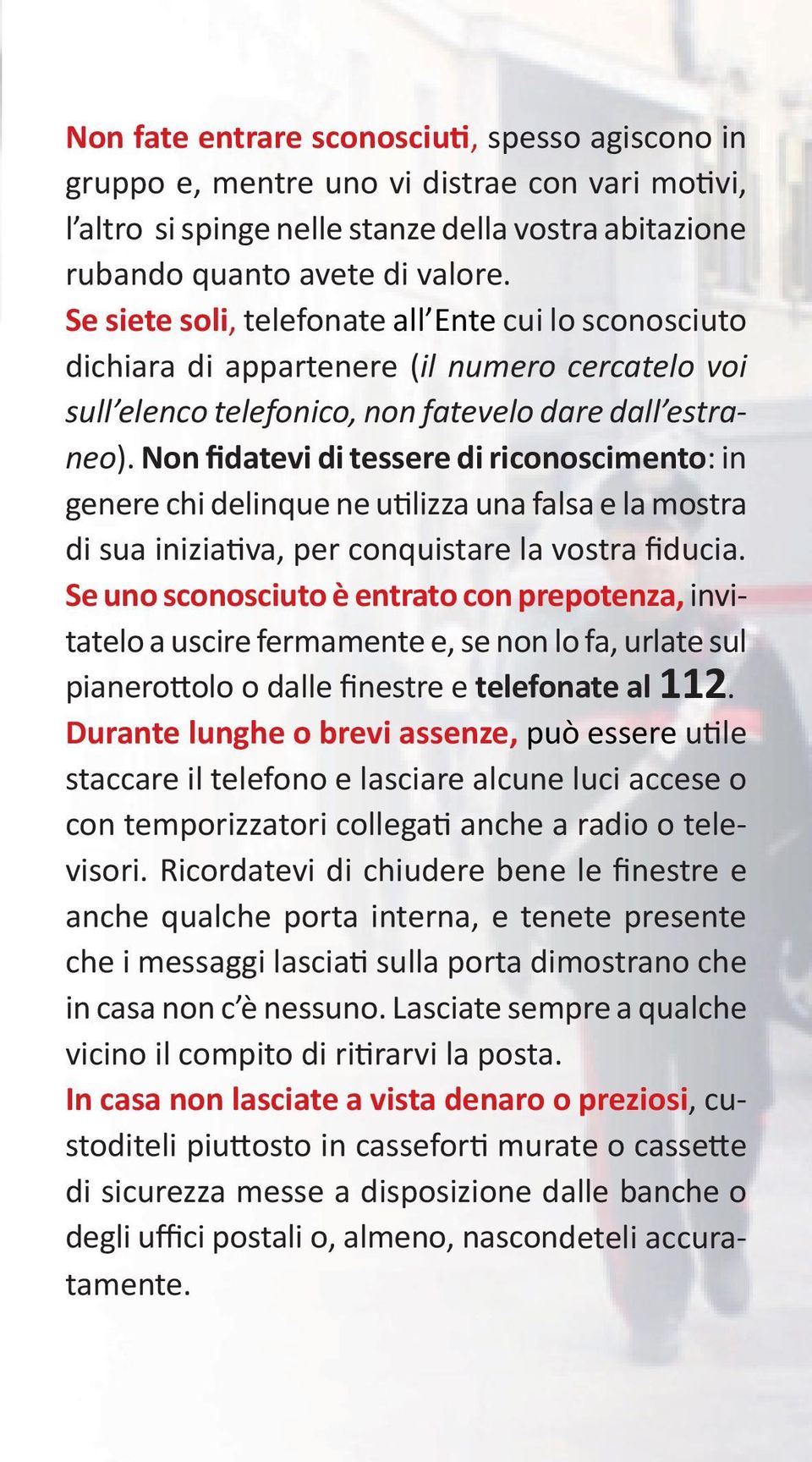 Non fate entrare sconosciuti, spesso agiscono in gruppo e, mentre uno vi distrae con vari motivi, l'altro si spinge nelle stanze della vostra abitazione rubando quanto avete di valore.
Se siete soli, telefonate all'Ente cui lo sconosciuto dichiara di appartenere (il numero cercatelo voi sull'elenco telefonico, non fatevelo dare dall'estraneo). Non fidatevi di tessere di riconoscimento: in genere chi delinque ne utilizza una falsa e la mostra di sua iniziativa, per conquistare la vostra fiducia.
Se uno sconosciuto è entrato con prepotenza, invitatelo a uscire fermamente e, se non lo fa, urlate sul pianerottolo o dalle finestre e telefonate al 112.
Durante lunghe o brevi assenze, può essere utile staccare il telefono e lasciare alcune luci accese o con temporizzatori collegati anche a radio o televisori. Ricordatevi di chiudere bene le finestre e anche qualche porta interna, e tenete presente che i messaggi lasciati sulla porta dimostrano che in casa non c'è nessuno. Lasciate sempre a qualche vicino il compito di ritirarvi la posta.
In casa non lasciate a vista denaro o preziosi, custoditeli piuttosto in casseforti murate o cassette di sicurezza messe a disposizione dalle banche o degli uffici postali o, almeno, nascondeteli accuratamente.